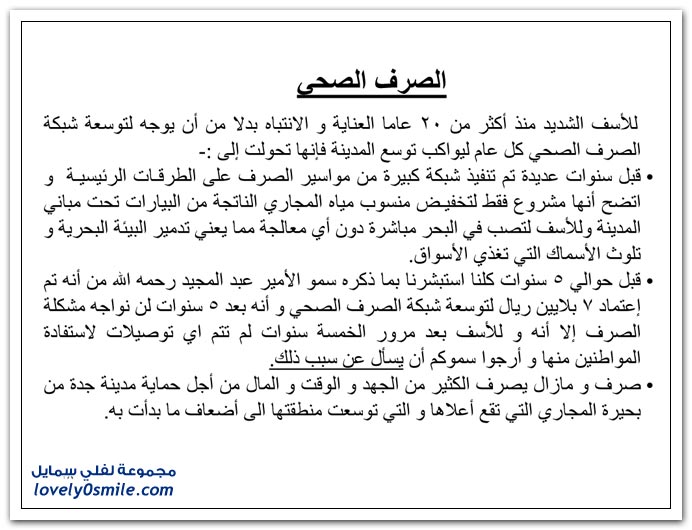 الصرف الصحي

للأسف الشديد منذ أكثر من ٢٠ عاما العناية و الانتباه بدلا من أن يوجه لتوسعة شبكة الصرف الصحي كل عام ليواكب توسع المدينة فإنها تحولت إلى :-

• قبل سنوات عديدة تم تنفيذ شبكة كبيرة من مواسير الصرف على الطرقات الرئيسية و اتضح أنها مشروع فقط لتخفيض منسوب مياه المجاري الناتجة من البيارات تحت مباني المدينة وللأسف لتصب في البحر مباشرة دون أي معالجة مما يعني تدمير البيئة البحرية و تلوث الأسماك التي تغذي الأسواق.

• قبل حوالي ٥ سنوات كلنا استبشرنا بما ذكره سمو الأمير عبد المجيد رحمه الله من أنه تم إعتماد ٧ بلايين ريال لتوسعة شبكة الصرف الصحي و أنه بعد ٥ سنوات لن نواجه مشكلة الصرف إلا أنه و للأسف بعد مرور الخمسة سنوات لم تتم اي توصيلات لاستفادة المواطنين منها و أرجوا سموكم أن يسأل عن سبب ذلك.

• صرف و مازال يصرف الكثير من الجهد و الوقت و المال من أجل حماية مدينة جدة من بحيرة المجاري التي تقع أعلاها و التي توسعت منطقتها الى أضعاف ما بدأت به.

مجموعة لفلي سمايل
lovely0smile.com